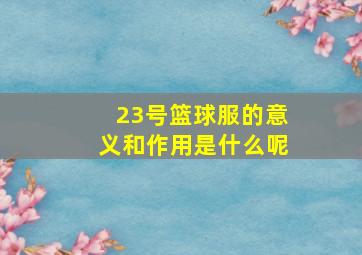 23号篮球服的意义和作用是什么呢